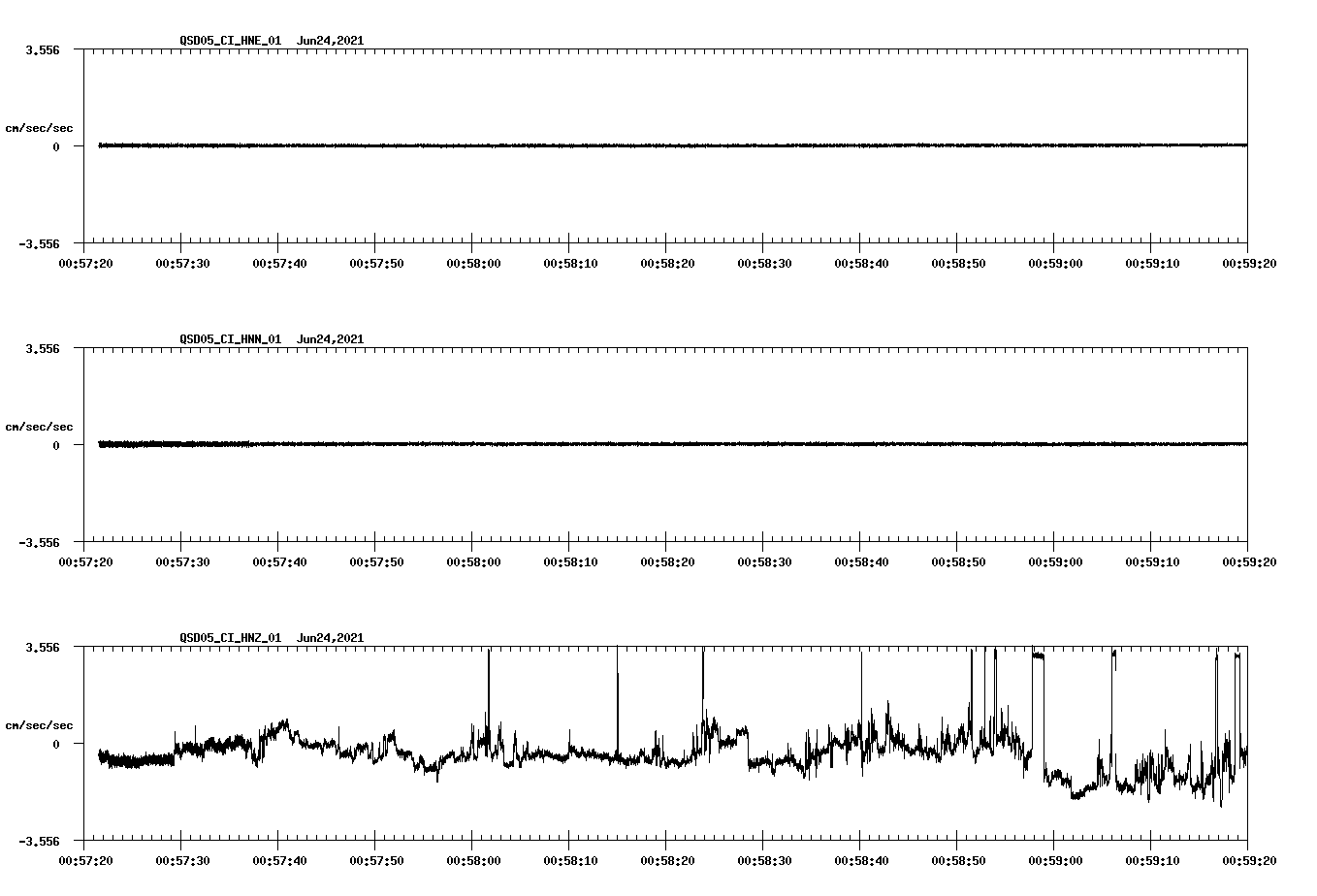 QSD05_CI_HNE_01 Jun24,2021

3.556

cm/sec/sec

0

-3.556

00:57:20 00:57:30 00:57:40 00:57:50 00:58:00 00:58:10 00:58:20 00:58:30 00:58:40 00:58:50 00:59:00 00:59:10 00:59:20

QSD05_CI_HNN_01 Jun24,2021

3.556

cm/sec/sec

0

-3.556

00:57:20 00:57:30 00:57:40 00:57:50 00:58:00 00:58:10 00:58:20 00:58:30 00:58:40 00:58:50 00:59:00 00:59:10 00:59:20

QSD05_CI_HNZ_01 Jun24,2021

3.556

cm/sec/sec

0

-3.556

00:57:20 00:57:30 00:57:40 00:57:50 00:58:00 00:58:10 00:58:20 00:58:30 00:58:40 00:58:50 00:59:00 00:59:10 00:59:20